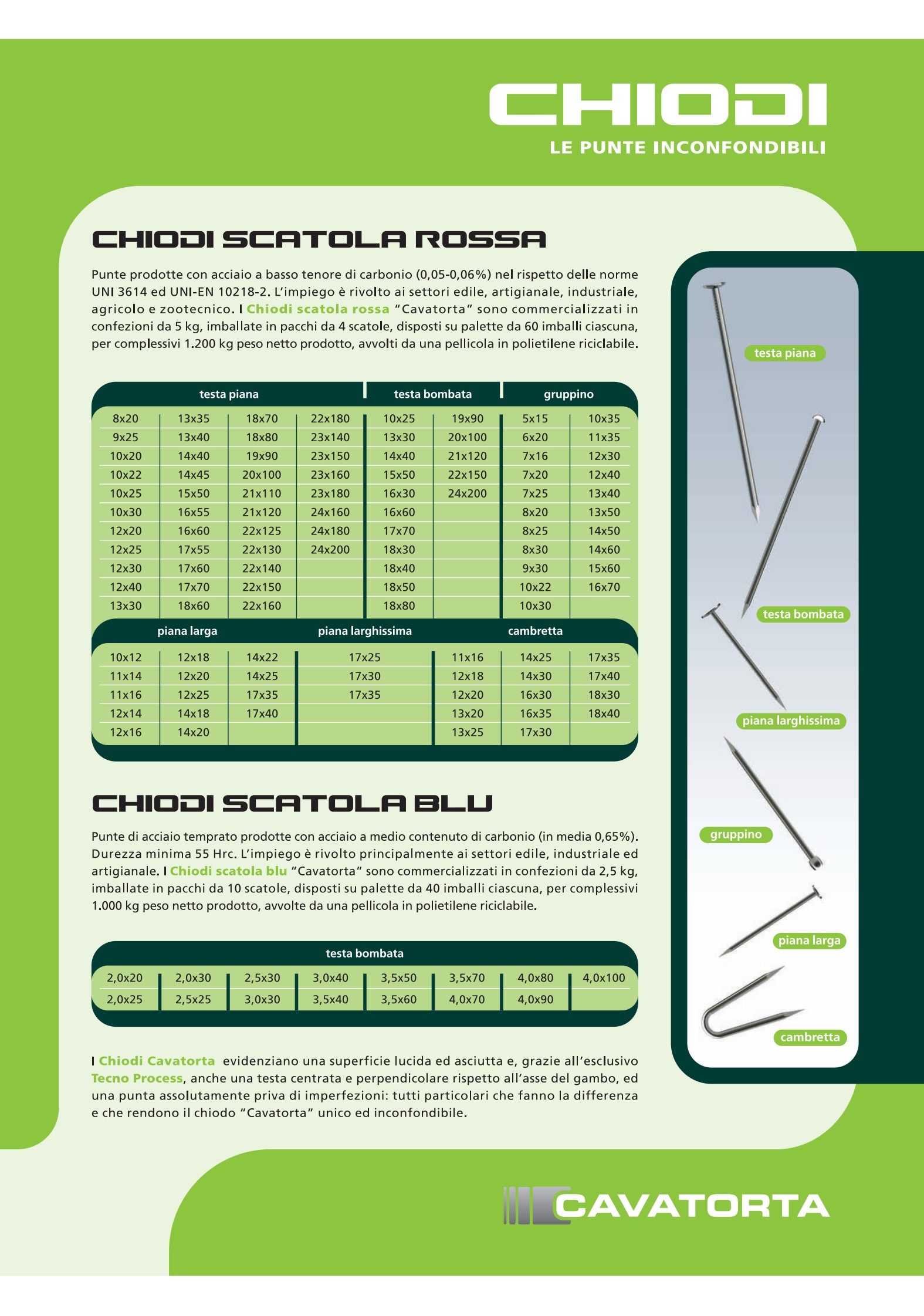 CHIODI
LE PUNTE INCONFONDIBILI

CHIODI SCATOLA ROSSA

Punte prodotte con acciaio a basso tenore di carbonio (0,05-0,06%) nel rispetto delle norme UNI 3614 ed UNI-EN 10218-2. L'impiego è rivolto ai settori edile, artigianale, industriale, agricolo e zootecnico. I Chiodi scatola rossa "Cavatorta" sono commercializzati in confezioni da 5 kg, imballate in pacchi da 4 scatole, disposti su palette da 60 imballi ciascuna, per complessivi 1.200 kg peso netto prodotto, avvolti da una pellicola in polietilene riciclabile.

| testa piana | | | | testa bombata | | gruppino | |
|---|---|---|---|---|---|---|---|
| 8x20 | 13x35 | 18x70 | 22x180 | 10x25 | 19x90 | 5x15 | 10x35 |
| 9x25 | 13x40 | 18x80 | 23x140 | 13x30 | 20x100 | 6x20 | 11x35 |
| 10x20 | 14x40 | 19x90 | 23x150 | 14x40 | 21x120 | 7x16 | 12x30 |
| 10x22 | 14x45 | 20x100 | 23x160 | 15x50 | 22x150 | 7x20 | 12x40 |
| 10x25 | 15x50 | 21x110 | 23x180 | 16x30 | 24x200 | 7x25 | 13x40 |
| 10x30 | 16x55 | 21x120 | 24x160 | 16x60 | | 8x20 | 13x50 |
| 12x20 | 16x60 | 22x125 | 24x180 | 17x70 | | 8x25 | 14x50 |
| 12x25 | 17x55 | 22x130 | 24x200 | 18x30 | | 8x30 | 14x60 |
| 12x30 | 17x60 | 22x140 | | 18x40 | | 9x30 | 15x60 |
| 12x40 | 17x70 | 22x150 | | 18x50 | | 10x22 | 16x70 |
| 13x30 | 18x60 | 22x160 | | 18x80 | | 10x30 | |

| piana larga | | | piana larghissima | cambretta | | |
|---|---|---|---|---|---|---|
| 10x12 | 12x18 | 14x22 | 17x25 | 11x16 | 14x25 | 17x35 |
| 11x14 | 12x20 | 14x25 | 17x30 | 12x18 | 14x30 | 17x40 |
| 11x16 | 12x25 | 17x35 | 17x35 | 12x20 | 16x30 | 18x30 |
| 12x14 | 14x18 | 17x40 | | 13x20 | 16x35 | 18x40 |
| 12x16 | 14x20 | | | 13x25 | 17x30 | |

CHIODI SCATOLA BLU

Punte di acciaio temprato prodotte con acciaio a medio contenuto di carbonio (in media 0,65%). Durezza minima 55 Hrc. L'impiego è rivolto principalmente ai settori edile, industriale ed artigianale. I Chiodi scatola blu "Cavatorta" sono commercializzati in confezioni da 2,5 kg, imballate in pacchi da 10 scatole, disposti su palette da 40 imballi ciascuna, per complessivi 1.000 kg peso netto prodotto, avvolte da una pellicola in polietilene riciclabile.

| testa bombata | | | | | | | |
|---|---|---|---|---|---|---|---|
| 2,0x20 | 2,0x30 | 2,5x30 | 3,0x40 | 3,5x50 | 3,5x70 | 4,0x80 | 4,0x100 |
| 2,0x25 | 2,5x25 | 3,0x30 | 3,5x40 | 3,5x60 | 4,0x70 | 4,0x90 | |

I Chiodi Cavatorta evidenziano una superficie lucida ed asciutta e, grazie all'esclusivo Tecno Process, anche una testa centrata e perpendicolare rispetto all'asse del gambo, ed una punta assolutamente priva di imperfezioni: tutti particolari che fanno la differenza e che rendono il chiodo "Cavatorta" unico ed inconfondibile.

testa piana
testa bombata
piana larghissima
gruppino
piana larga
cambretta

CAVATORTA